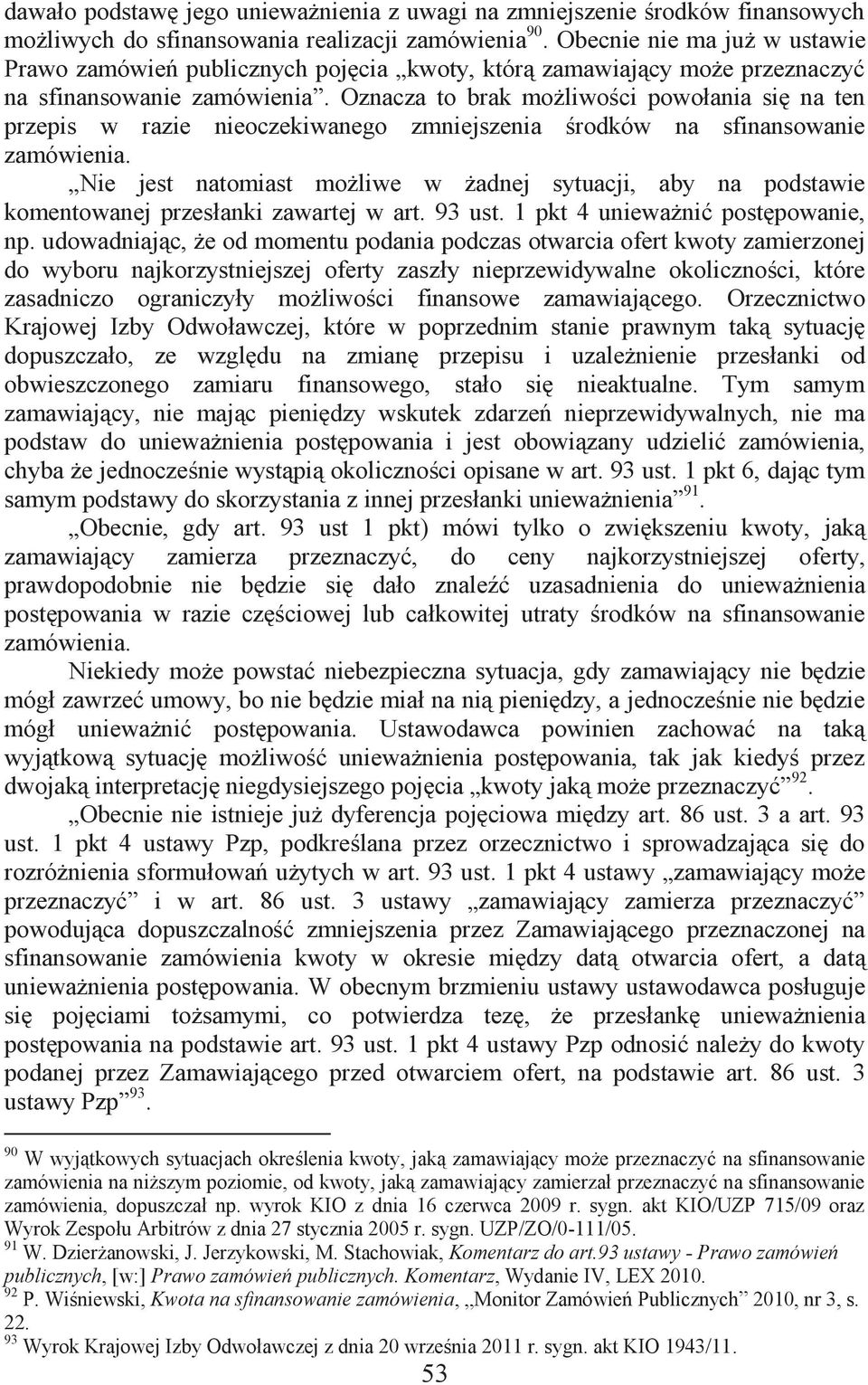 dawało podstawę jego unieważnienia z uwagi na zmniejszenie środków finansowych możliwych do sfinansowania realizacji zamówienia$^{90}$. Obecnie nie ma już w ustawie Prawo zamówień publicznych pojęcia „kwoty, którą zamawiający może przeznaczyć na sfinansowanie zamówienia”. Oznacza to brak możliwości powołania się na ten przepis w razie nieoczekiwanego zmniejszenia środków na sfinansowanie zamówienia.

„Nie jest natomiast możliwe w żadnej sytuacji, aby na podstawie komentowanej przesłanki zawartej w art. 93 ust. 1 pkt 4 unieważnić postępowanie, np. udowadniając, że od momentu podania podczas otwarcia ofert kwoty zamierzonej do wyboru najkorzystniejszej oferty zaszły nieprzewidywalne okoliczności, które zasadniczo ograniczyły możliwości finansowe zamawiającego. Orzecznictwo Krajowej Izby Odwoławczej, które w poprzednim stanie prawnym taką sytuację dopuszczało, ze względu na zmianę przepisu i uzależnienie przesłanki od obwieszczonego zamiaru finansowego, stało się nieaktualne. Tym samym zamawiający, nie mając pieniędzy wskutek zdarzeń nieprzewidywalnych, nie ma podstaw do unieważnienia postępowania i jest obowiązany udzielić zamówienia, chyba że jednocześnie wystąpią okoliczności opisane w art. 93 ust. 1 pkt 6, dając tym samym podstawy do skorzystania z innej przesłanki unieważnienia”$^{91}$.

„Obecnie, gdy art. 93 ust 1 pkt) mówi tylko o zwiększeniu kwoty, jaką zamawiający zamierza przeznaczyć, do ceny najkorzystniejszej oferty, prawdopodobnie nie będzie się dało znaleźć uzasadnienia do unieważnienia postępowania w razie częściowej lub całkowitej utraty środków na sfinansowanie zamówienia.

Niekiedy może powstać niebezpieczna sytuacja, gdy zamawiający nie będzie mógł zawrzeć umowy, bo nie będzie miał na nią pieniędzy, a jednocześnie nie będzie mógł unieważnić postępowania. Ustawodawca powinien zachować na taką wyjątkową sytuację możliwość unieważnienia postępowania, tak jak kiedyś przez dwojaką interpretację niegdysiejszego pojęcia „kwoty jaką może przeznaczyć”$^{92}$.

„Obecnie nie istnieje już dyferencja pojęciowa między art. 86 ust. 3 a art. 93 ust. 1 pkt 4 ustawy Pzp, podkreślana przez orzecznictwo i sprowadzająca się do rozróżnienia sformułowań użytych w art. 93 ust. 1 pkt 4 ustawy „zamawiający może przeznaczyć” i w art. 86 ust. 3 ustawy „zamawiający zamierza przeznaczyć” powodująca dopuszczalność zmniejszenia przez Zamawiającego przeznaczonej na sfinansowanie zamówienia kwoty w okresie między datą otwarcia ofert, a datą unieważnienia postępowania. W obecnym brzmieniu ustawy ustawodawca posługuje się pojęciami tożsamymi, co potwierdza tezę, że przesłankę unieważnienia postępowania na podstawie art. 93 ust. 1 pkt 4 ustawy Pzp odnosić należy do kwoty podanej przez Zamawiającego przed otwarciem ofert, na podstawie art. 86 ust. 3 ustawy Pzp”$^{93}$.

$^{90}$ W wyjątkowych sytuacjach określenia kwoty, jaką zamawiający może przeznaczyć na sfinansowanie zamówienia na niższym poziomie, od kwoty, jaką zamawiający zamierzał przeznaczyć na sfinansowanie zamówienia, dopuszczał np. wyrok KIO z dnia 16 czerwca 2009 r. sygn. akt KIO/UZP 715/09 oraz Wyrok Zespołu Arbitrów z dnia 27 stycznia 2005 r. sygn. UZP/ZO/0-111/05.
$^{91}$ W. Dzierżanowski, J. Jerzykowski, M. Stachowiak, Komentarz do art.93 ustawy - Prawo zamówień publicznych, [w:] Prawo zamówień publicznych. Komentarz, Wydanie IV, LEX 2010.
$^{92}$ P. Wiśniewski, Kwota na sfinansowanie zamówienia, „Monitor Zamówień Publicznych” 2010, nr 3, s. 22.
$^{93}$ Wyrok Krajowej Izby Odwoławczej z dnia 20 września 2011 r. sygn. akt KIO 1943/11.

53